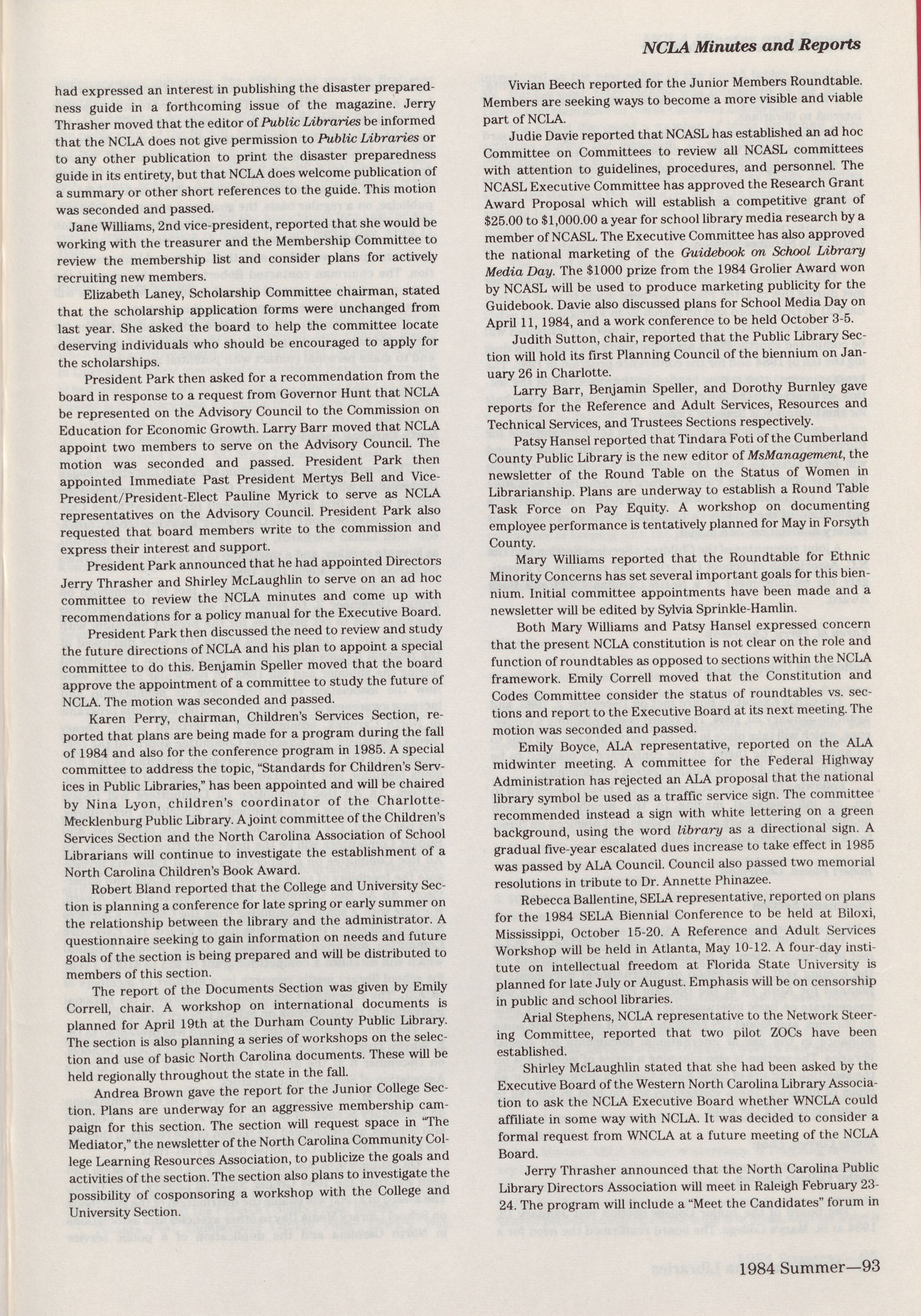 NCLA Minutes and Reports

had expressed an interest in publishing the disaster preparedness guide in a forthcoming issue of the magazine. Jerry Thrasher moved that the editor of Public Libraries be informed that the NCLA does not give permission to Public Libraries or to any other publication to print the disaster preparedness guide in its entirety, but that NCLA does welcome publication of a summary or other short references to the guide. This motion was seconded and passed.

Jane Williams, 2nd vice-president, reported that she would be working with the treasurer and the Membership Committee to review the membership list and consider plans for actively recruiting new members.

Elizabeth Laney, Scholarship Committee chairman, stated that the scholarship application forms were unchanged from last year. She asked the board to help the committee locate deserving individuals who should be encouraged to apply for the scholarships.

President Park then asked for a recommendation from the board in response to a request from Governor Hunt that NCLA be represented on the Advisory Council to the Commission on Education for Economic Growth. Larry Barr moved that NCLA appoint two members to serve on the Advisory Council. The motion was seconded and passed. President Park then appointed Immediate Past President Mertys Bell and Vice-President/President-Elect Pauline Myrick to serve as NCLA representatives on the Advisory Council. President Park also requested that board members write to the commission and express their interest and support.

President Park announced that he had appointed Directors Jerry Thrasher and Shirley McLaughlin to serve on an ad hoc committee to review the NCLA minutes and come up with recommendations for a policy manual for the Executive Board.

President Park then discussed the need to review and study the future directions of NCLA and his plan to appoint a special committee to do this. Benjamin Speller moved that the board approve the appointment of a committee to study the future of NCLA. The motion was seconded and passed.

Karen Perry, chairman, Children's Services Section, reported that plans are being made for a program during the fall of 1984 and also for the conference program in 1985. A special committee to address the topic, "Standards for Children's Services in Public Libraries," has been appointed and will be chaired by Nina Lyon, children's coordinator of the Charlotte-Mecklenburg Public Library. A joint committee of the Children's Services Section and the North Carolina Association of School Librarians will continue to investigate the establishment of a North Carolina Children's Book Award.

Robert Bland reported that the College and University Section is planning a conference for late spring or early summer on the relationship between the library and the administrator. A questionnaire seeking to gain information on needs and future goals of the section is being prepared and will be distributed to members of this section.

The report of the Documents Section was given by Emily Correll, chair. A workshop on international documents is planned for April 19th at the Durham County Public Library. The section is also planning a series of workshops on the selection and use of basic North Carolina documents. These will be held regionally throughout the state in the fall.

Andrea Brown gave the report for the Junior College Section. Plans are underway for an aggressive membership campaign for this section. The section will request space in "The Mediator," the newsletter of the North Carolina Community College Learning Resources Association, to publicize the goals and activities of the section. The section also plans to investigate the possibility of cosponsoring a workshop with the College and University Section.

Vivian Beech reported for the Junior Members Roundtable. Members are seeking ways to become a more visible and viable part of NCLA.

Judie Davie reported that NCASL has established an ad hoc Committee on Committees to review all NCASL committees with attention to guidelines, procedures, and personnel. The NCASL Executive Committee has approved the Research Grant Award Proposal which will establish a competitive grant of $25.00 to $1,000.00 a year for school library media research by a member of NCASL. The Executive Committee has also approved the national marketing of the Guidebook on School Library Media Day. The $1000 prize from the 1984 Grolier Award won by NCASL will be used to produce marketing publicity for the Guidebook. Davie also discussed plans for School Media Day on April 11, 1984, and a work conference to be held October 3-5.

Judith Sutton, chair, reported that the Public Library Section will hold its first Planning Council of the biennium on January 26 in Charlotte.

Larry Barr, Benjamin Speller, and Dorothy Burnley gave reports for the Reference and Adult Services, Resources and Technical Services, and Trustees Sections respectively.

Patsy Hansel reported that Tindara Foti of the Cumberland County Public Library is the new editor of MsManagement, the newsletter of the Round Table on the Status of Women in Librarianship. Plans are underway to establish a Round Table Task Force on Pay Equity. A workshop on documenting employee performance is tentatively planned for May in Forsyth County.

Mary Williams reported that the Roundtable for Ethnic Minority Concerns has set several important goals for this biennium. Initial committee appointments have been made and a newsletter will be edited by Sylvia Sprinkle-Hamlin.

Both Mary Williams and Patsy Hansel expressed concern that the present NCLA constitution is not clear on the role and function of roundtables as opposed to sections within the NCLA framework. Emily Correll moved that the Constitution and Codes Committee consider the status of roundtables vs. sections and report to the Executive Board at its next meeting. The motion was seconded and passed.

Emily Boyce, ALA representative, reported on the ALA midwinter meeting. A committee for the Federal Highway Administration has rejected an ALA proposal that the national library symbol be used as a traffic service sign. The committee recommended instead a sign with white lettering on a green background, using the word library as a directional sign. A gradual five-year escalated dues increase to take effect in 1985 was passed by ALA Council. Council also passed two memorial resolutions in tribute to Dr. Annette Phinazee.

Rebecca Ballentine, SELA representative, reported on plans for the 1984 SELA Biennial Conference to be held at Biloxi, Mississippi, October 15-20. A Reference and Adult Services Workshop will be held in Atlanta, May 10-12. A four-day institute on intellectual freedom at Florida State University is planned for late July or August. Emphasis will be on censorship in public and school libraries.

Arial Stephens, NCLA representative to the Network Steering Committee, reported that two pilot ZOCs have been established.

Shirley McLaughlin stated that she had been asked by the Executive Board of the Western North Carolina Library Association to ask the NCLA Executive Board whether WNCLA could affiliate in some way with NCLA. It was decided to consider a formal request from WNCLA at a future meeting of the NCLA Board.

Jerry Thrasher announced that the North Carolina Public Library Directors Association will meet in Raleigh February 23-24. The program will include a "Meet the Candidates" forum in

1984 Summer—93